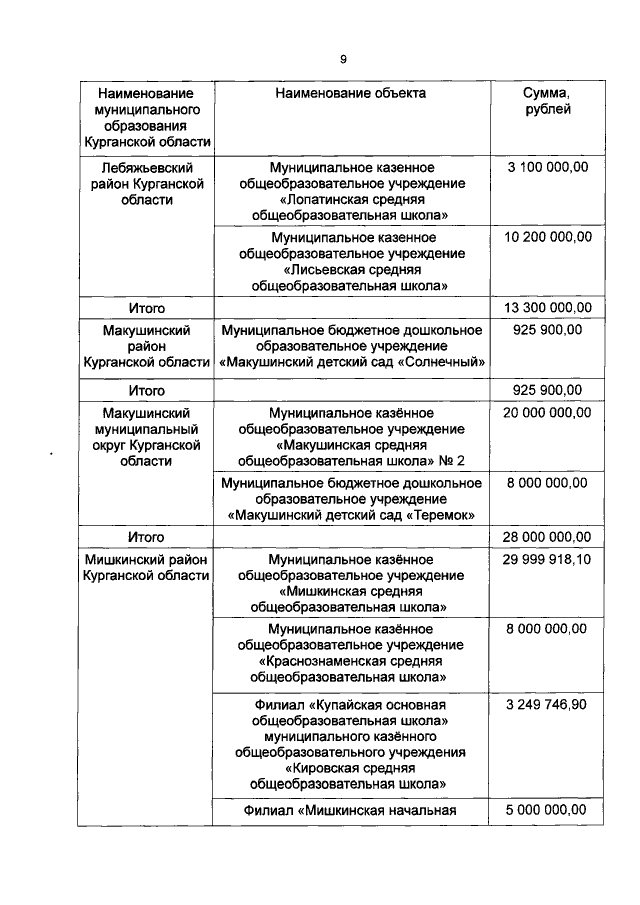 9

| Наименование муниципального образования Курганской области | Наименование объекта | Сумма, рублей |
|---|---|---|
| Лебяжьевский район Курганской области | Муниципальное казенное общеобразовательное учреждение «Лопатинская средняя общеобразовательная школа» | 3 100 000,00 |
| | Муниципальное казенное общеобразовательное учреждение «Лисьевская средняя общеобразовательная школа» | 10 200 000,00 |
| Итого | | 13 300 000,00 |
| Макушинский район Курганской области | Муниципальное бюджетное дошкольное образовательное учреждение «Макушинский детский сад «Солнечный» | 925 900,00 |
| Итого | | 925 900,00 |
| Макушинский муниципальный округ Курганской области | Муниципальное казённое общеобразовательное учреждение «Макушинская средняя общеобразовательная школа» № 2 | 20 000 000,00 |
| | Муниципальное бюджетное дошкольное образовательное учреждение «Макушинский детский сад «Теремок» | 8 000 000,00 |
| Итого | | 28 000 000,00 |
| Мишкинский район Курганской области | Муниципальное казённое общеобразовательное учреждение «Мишкинская средняя общеобразовательная школа» | 29 999 918,10 |
| | Муниципальное казённое общеобразовательное учреждение «Краснознаменская средняя общеобразовательная школа» | 8 000 000,00 |
| | Филиал «Купайская основная общеобразовательная школа» муниципального казённого общеобразовательного учреждения «Кировская средняя общеобразовательная школа» | 3 249 746,90 |
| | Филиал «Мишкинская начальная | 5 000 000,00 |